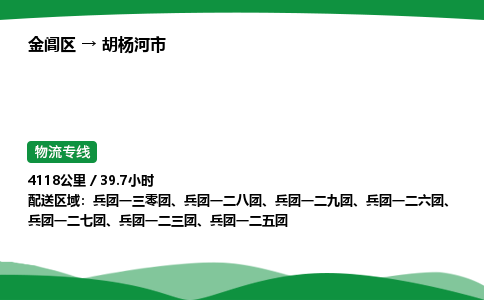 金阊区 → 胡杨河市

物流专线

4118公里 / 39.7小时
配送区域：兵团一三零团、兵团一二八团、兵团一二九团、兵团一二六团、兵团一二七团、兵团一二三团、兵团一二五团